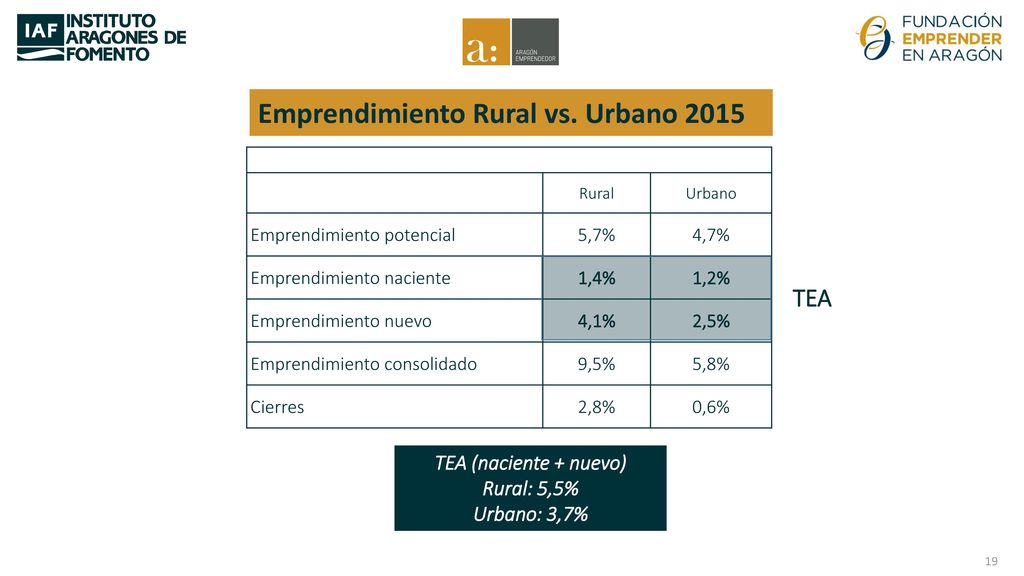 IAF INSTITUTO ARAGONES DE FOMENTO

a: ARAGÓN EMPRENDEDOR

FUNDACIÓN EMPRENDER EN ARAGÓN

Emprendimiento Rural vs. Urbano 2015

| | Rural | Urbano |
|---|---|---|
| Emprendimiento potencial | 5,7% | 4,7% |
| Emprendimiento naciente | 1,4% | 1,2% |
| Emprendimiento nuevo | 4,1% | 2,5% |
| Emprendimiento consolidado | 9,5% | 5,8% |
| Cierres | 2,8% | 0,6% |

TEA

TEA (naciente + nuevo)
Rural: 5,5%
Urbano: 3,7%

19